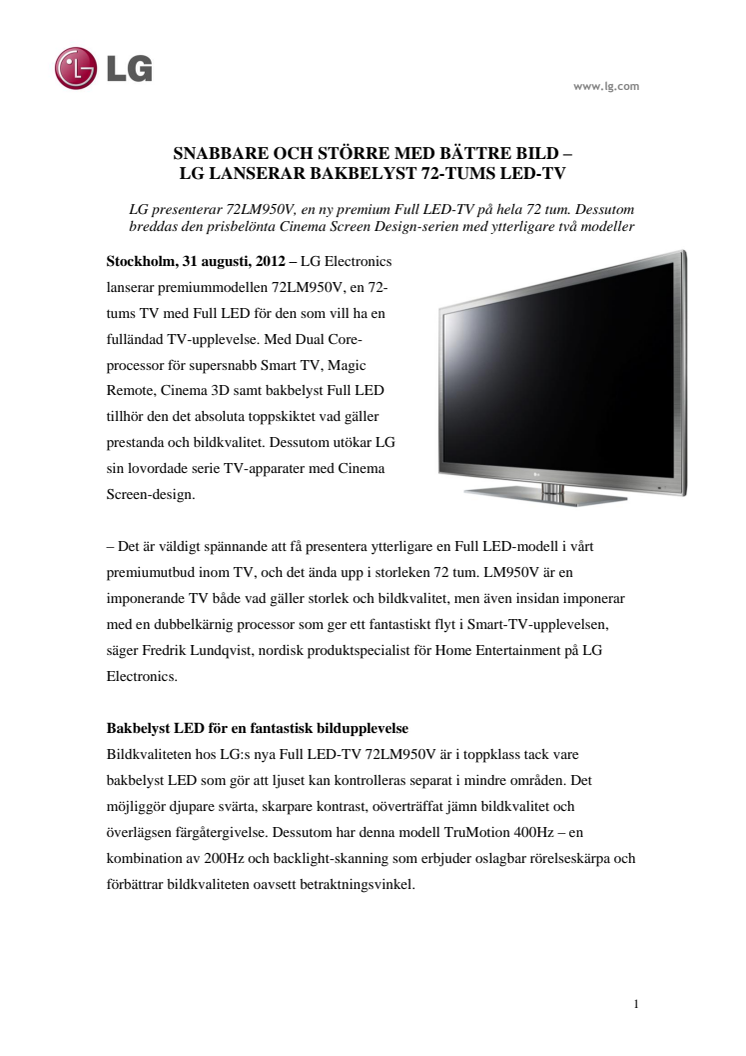 LG

www.lg.com

SNABBARE OCH STÖRRE MED BÄTTRE BILD – LG LANSERAR BAKBELYST 72-TUMS LED-TV

LG presenterar 72LM950V, en ny premium Full LED-TV på hela 72 tum. Dessutom breddas den prisbelönta Cinema Screen Design-serien med ytterligare två modeller

Stockholm, 31 augusti, 2012 – LG Electronics lanserar premiummodellen 72LM950V, en 72-tums TV med Full LED för den som vill ha en fulländad TV-upplevelse. Med Dual Core-processor för supersnabb Smart TV, Magic Remote, Cinema 3D samt bakbelyst Full LED tillhör den det absoluta toppskiktet vad gäller prestanda och bildkvalitet. Dessutom utökar LG sin lovordade serie TV-apparater med Cinema Screen-design.

– Det är väldigt spännande att få presentera ytterligare en Full LED-modell i vårt premiumutbud inom TV, och det ända upp i storleken 72 tum. LM950V är en imponerande TV både vad gäller storlek och bildkvalitet, men även insidan imponerar med en dubbelkärnig processor som ger ett fantastiskt flyt i Smart-TV-upplevelsen, säger Fredrik Lundqvist, nordisk produktspecialist för Home Entertainment på LG Electronics.

Bakbelyst LED för en fantastisk bildupplevelse
Bildkvaliteten hos LG:s nya Full LED-TV 72LM950V är i toppklass tack vare bakbelyst LED som gör att ljuset kan kontrolleras separat i mindre områden. Det möjliggör djupare svärta, skarpare kontrast, oöverträffat jämn bildkvalitet och överlägsen färgåtergivelse. Dessutom har denna modell TruMotion 400Hz – en kombination av 200Hz och backlight-skanning som erbjuder oslagbar rörelseskärpa och förbättrar bildkvaliteten oavsett betraktningsvinkel.

1